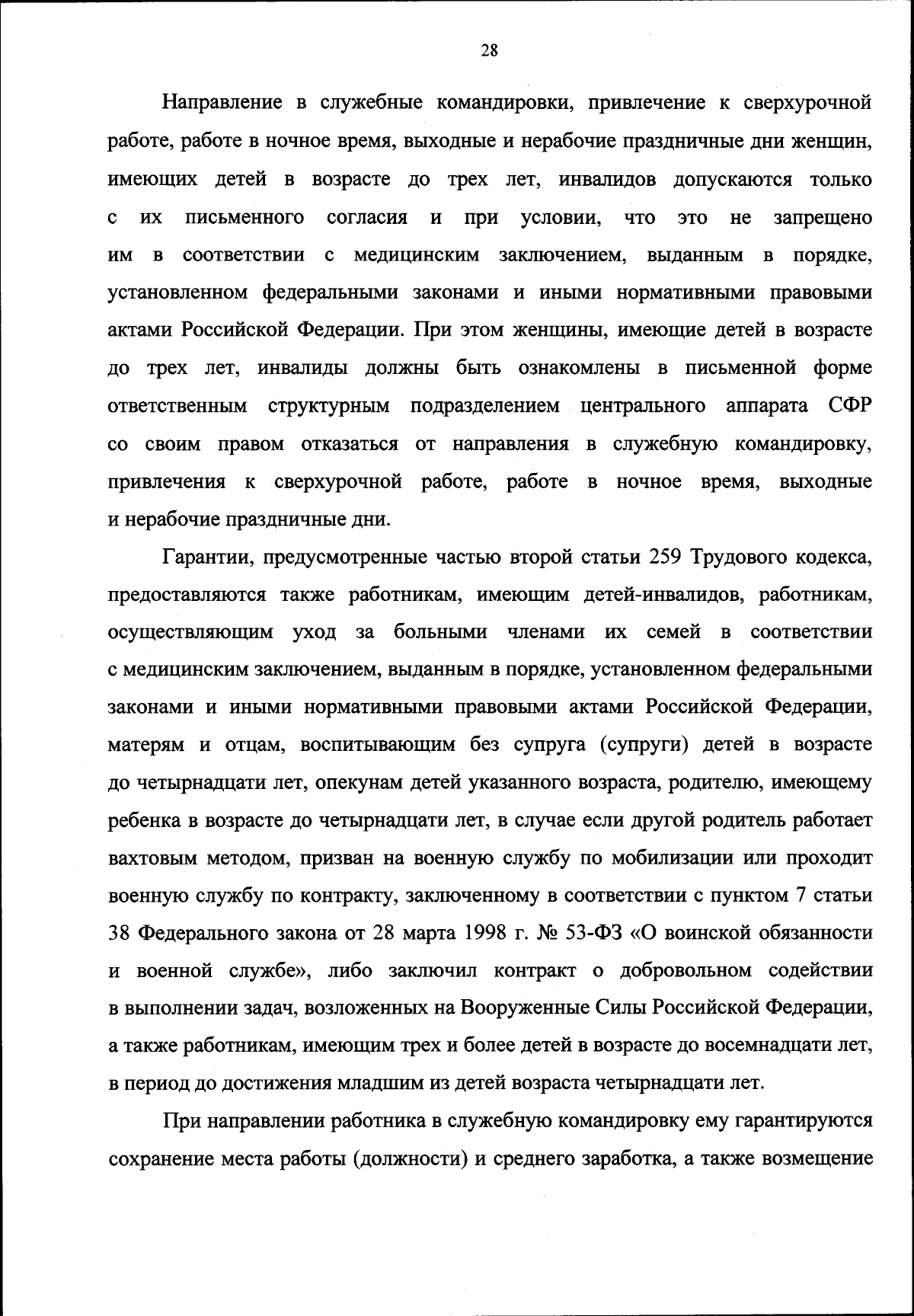 28

Направление в служебные командировки, привлечение к сверхурочной работе, работе в ночное время, выходные и нерабочие праздничные дни женщин, имеющих детей в возрасте до трех лет, инвалидов допускаются только с их письменного согласия и при условии, что это не запрещено им в соответствии с медицинским заключением, выданным в порядке, установленном федеральными законами и иными нормативными правовыми актами Российской Федерации. При этом женщины, имеющие детей в возрасте до трех лет, инвалиды должны быть ознакомлены в письменной форме ответственным структурным подразделением центрального аппарата СФР со своим правом отказаться от направления в служебную командировку, привлечения к сверхурочной работе, работе в ночное время, выходные и нерабочие праздничные дни.

Гарантии, предусмотренные частью второй статьи 259 Трудового кодекса, предоставляются также работникам, имеющим детей-инвалидов, работникам, осуществляющим уход за больными членами их семей в соответствии с медицинским заключением, выданным в порядке, установленном федеральными законами и иными нормативными правовыми актами Российской Федерации, матерям и отцам, воспитывающим без супруга (супруги) детей в возрасте до четырнадцати лет, опекунам детей указанного возраста, родителю, имеющему ребенка в возрасте до четырнадцати лет, в случае если другой родитель работает вахтовым методом, призван на военную службу по мобилизации или проходит военную службу по контракту, заключенному в соответствии с пунктом 7 статьи 38 Федерального закона от 28 марта 1998 г. № 53-ФЗ «О воинской обязанности и военной службе», либо заключил контракт о добровольном содействии в выполнении задач, возложенных на Вооруженные Силы Российской Федерации, а также работникам, имеющим трех и более детей в возрасте до восемнадцати лет, в период до достижения младшим из детей возраста четырнадцати лет.

При направлении работника в служебную командировку ему гарантируются сохранение места работы (должности) и среднего заработка, а также возмещение